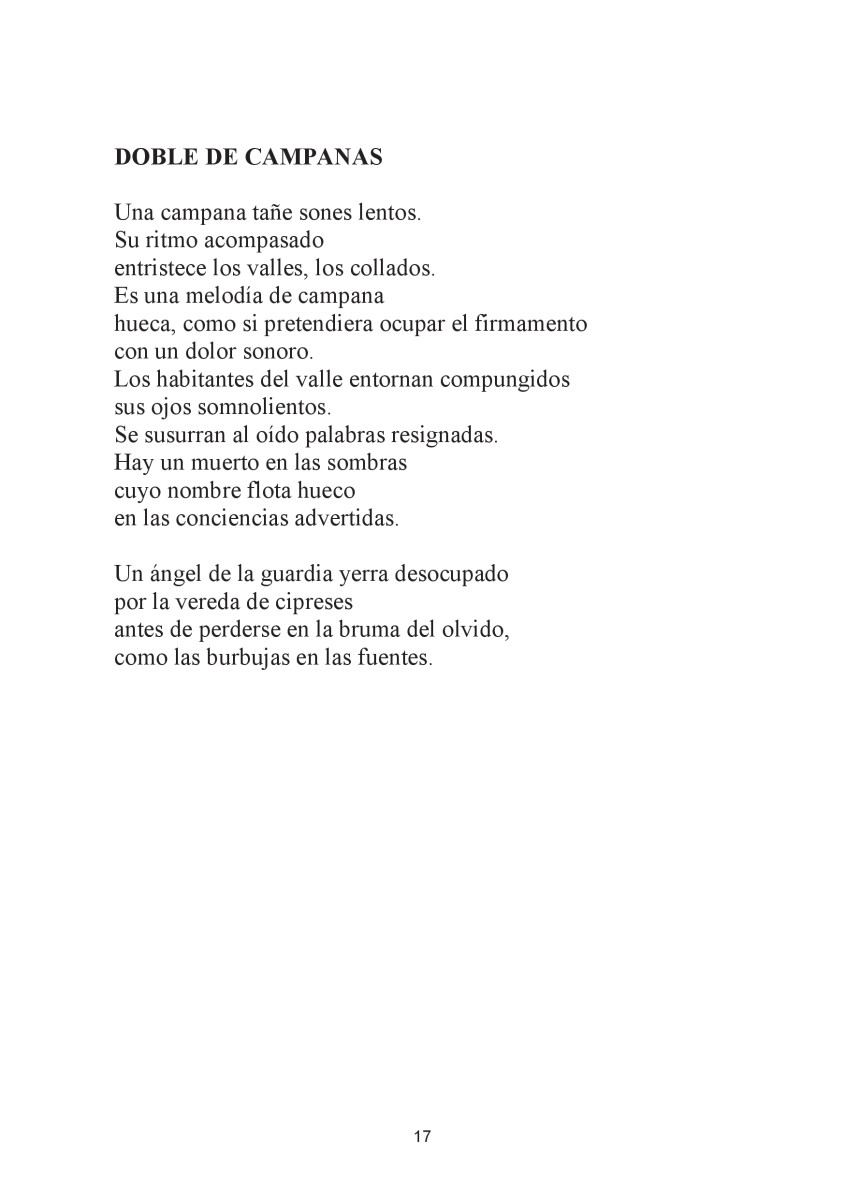 DOBLE DE CAMPANAS

Una campana tañe sones lentos.
Su ritmo acompasado
entristece los valles, los collados.
Es una melodía de campana
hueca, como si pretendiera ocupar el firmamento
con un dolor sonoro.
Los habitantes del valle entornan compungidos
sus ojos somnolientos.
Se susurran al oído palabras resignadas.
Hay un muerto en las sombras
cuyo nombre flota hueco
en las conciencias advertidas.

Un ángel de la guardia yerra desocupado
por la vereda de cipreses
antes de perderse en la bruma del olvido,
como las burbujas en las fuentes.

17